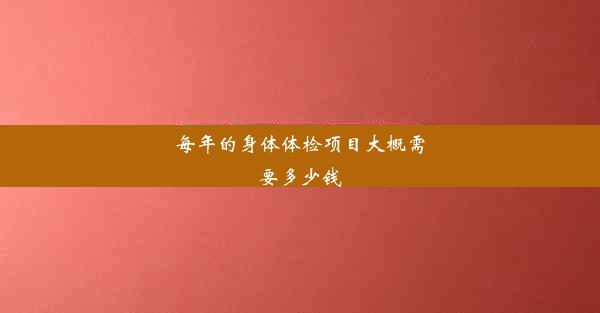 每年的身体体检项目大概需要多少钱